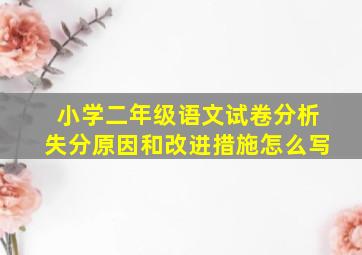 小学二年级语文试卷分析
失分原因和改进措施怎么写